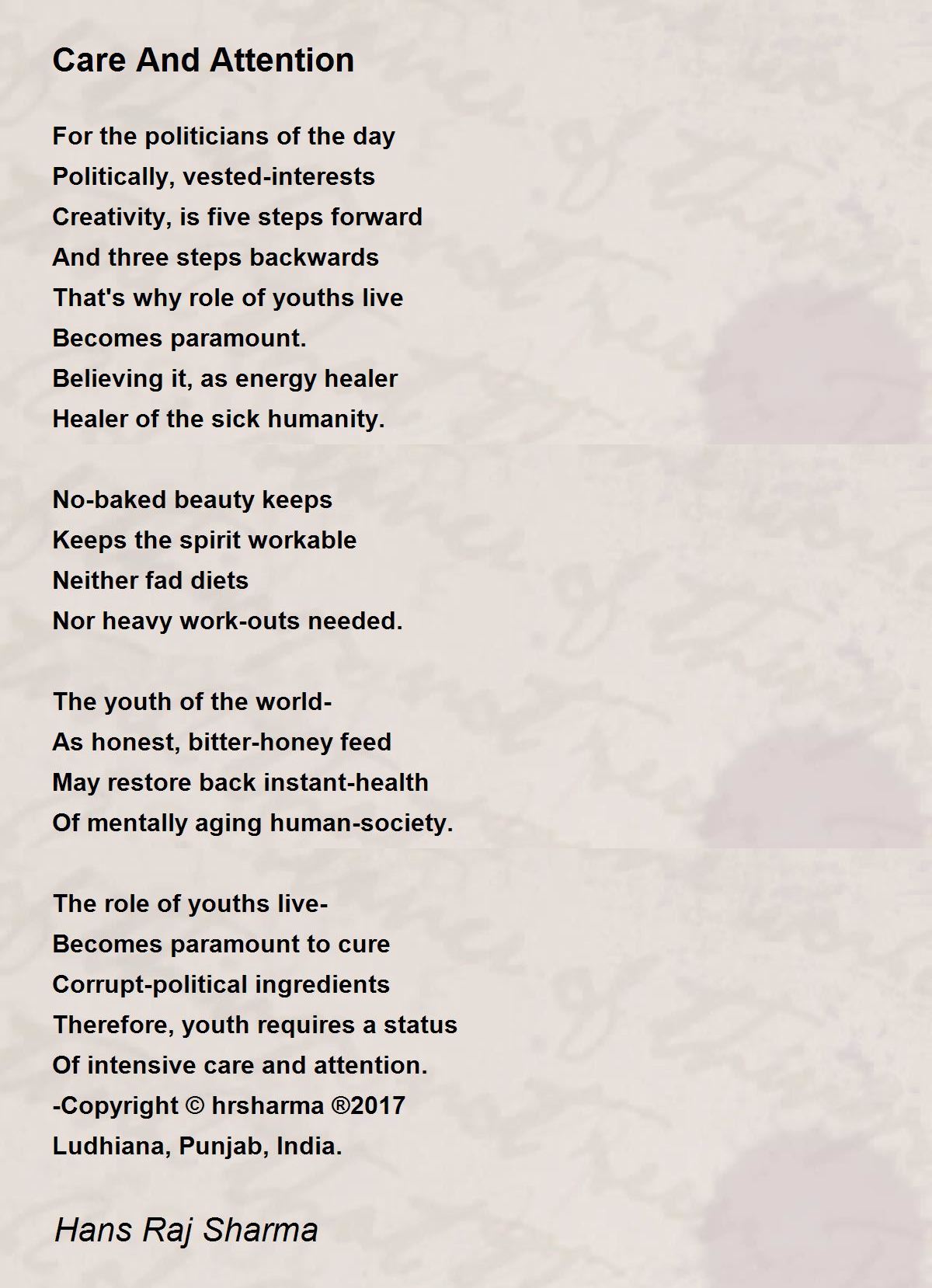 Care And Attention

For the politicians of the day
Politically, vested-interests
Creativity, is five steps forward
And three steps backwards
That's why role of youths live
Becomes paramount.
Believing it, as energy healer
Healer of the sick humanity.

No-baked beauty keeps
Keeps the spirit workable
Neither fad diets
Nor heavy work-outs needed.

The youth of the world-
As honest, bitter-honey feed
May restore back instant-health
Of mentally aging human-society.

The role of youths live-
Becomes paramount to cure
Corrupt-political ingredients
Therefore, youth requires a status
Of intensive care and attention.
-Copyright © hrsharma ®2017
Ludhiana, Punjab, India.

Hans Raj Sharma